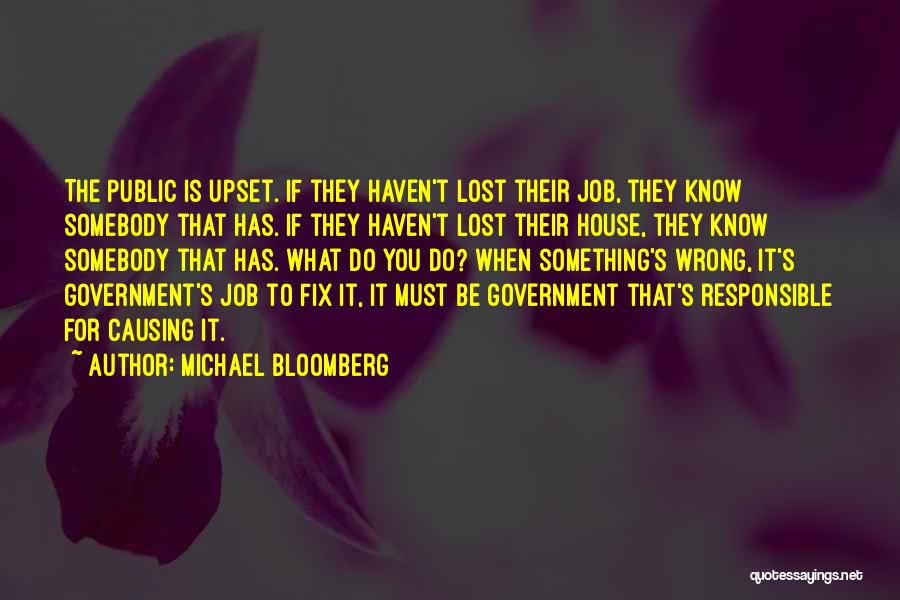 THE PUBLIC IS UPSET. IF THEY HAVEN'T LOST THEIR JOB, THEY KNOW SOMEBODY THAT HAS. IF THEY HAVEN'T LOST THEIR HOUSE, THEY KNOW SOMEBODY THAT HAS. WHAT DO YOU DO? WHEN SOMETHING'S WRONG, IT'S GOVERNMENT'S JOB TO FIX IT, IT MUST BE GOVERNMENT THAT'S RESPONSIBLE FOR CAUSING IT.

~ AUTHOR: MICHAEL BLOOMBERG

quotessayings.net